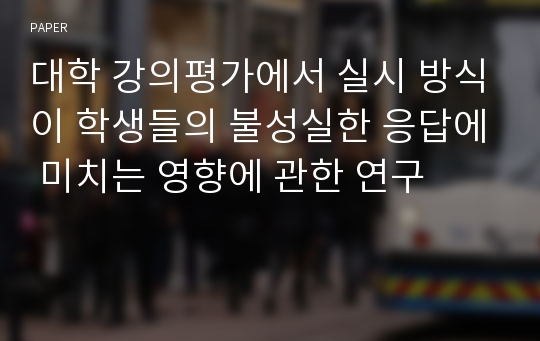 PAPER

대학 강의평가에서 실시 방식이 학생들의 불성실한 응답에 미치는 영향에 관한 연구